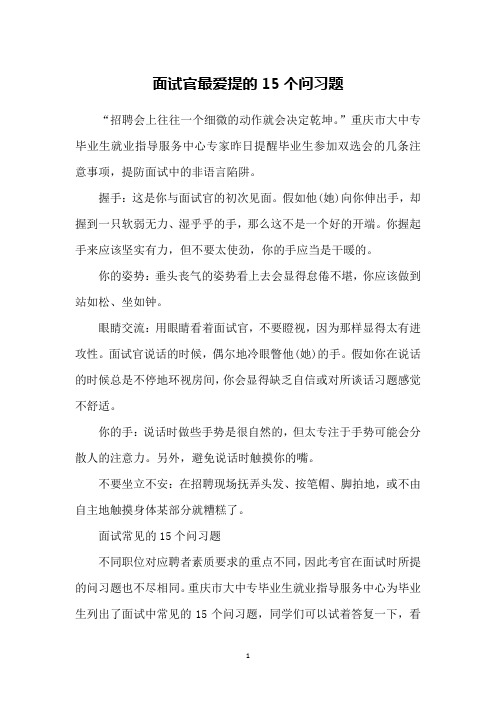 面试官最爱提的 15 个问习题

“招聘会上往往一个细微的动作就会决定乾坤。”重庆市大中专毕业生就业指导服务中心专家昨日提醒毕业生参加双选会的几条注意事项，提防面试中的非语言陷阱。

握手：这是你与面试官的初次见面。假如他(她)向你伸出手，却握到一只软弱无力、湿乎乎的手，那么这不是一个好的开端。你握起手来应该坚实有力，但不要太使劲，你的手应当是干暖的。

你的姿势：垂头丧气的姿势看上去会显得怠倦不堪，你应该做到站如松、坐如钟。

眼睛交流：用眼睛看着面试官，不要瞪视，因为那样显得太有进攻性。面试官说话的时候，偶尔地冷眼瞥他(她)的手。假如你在说话的时候总是不停地环视房间，你会显得缺乏自信或对所谈话习题感觉不舒适。

你的手：说话时做些手势是很自然的，但太专注于手势可能会分散人的注意力。另外，避免说话时触摸你的嘴。

不要坐立不安：在招聘现场抚弄头发、按笔帽、脚拍地，或不由自主地触摸身体某部分就糟糕了。

面试常见的 15 个问习题

不同职位对应聘者素质要求的重点不同，因此考官在面试时所提的问习题也不尽相同。重庆市大中专毕业生就业指导服务中心为毕业生列出了面试中常见的 15 个问习题，同学们可以试着答复一下，看

1